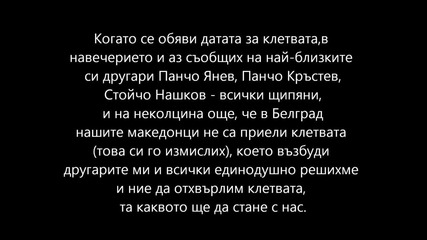 Когато се обяви датата за клетвата,в навечерието и аз съобщих на най-близките си другари Панчо Янев, Панчо Кръстев, Стойчо Нашков - всички щипяни, и на неколцина още, че в Белград нашите македонци не са приели клетвата (това си го измислих), което възбуди другарите ми и всички единодушно решихме и ние да отхвърлим клетвата, та каквото ще да стане с нас.